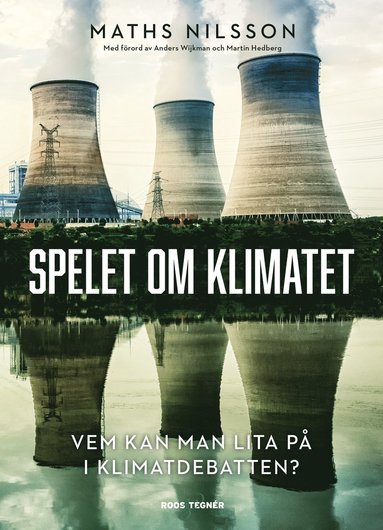 MATHS NILSSON

Med förord av Anders Wijkman och Martin Hedberg

SPELET OM KLIMATET

VEM KAN MAN LITA PÅ I KLIMATDEBATTEN?

ROOS TEGNÉR